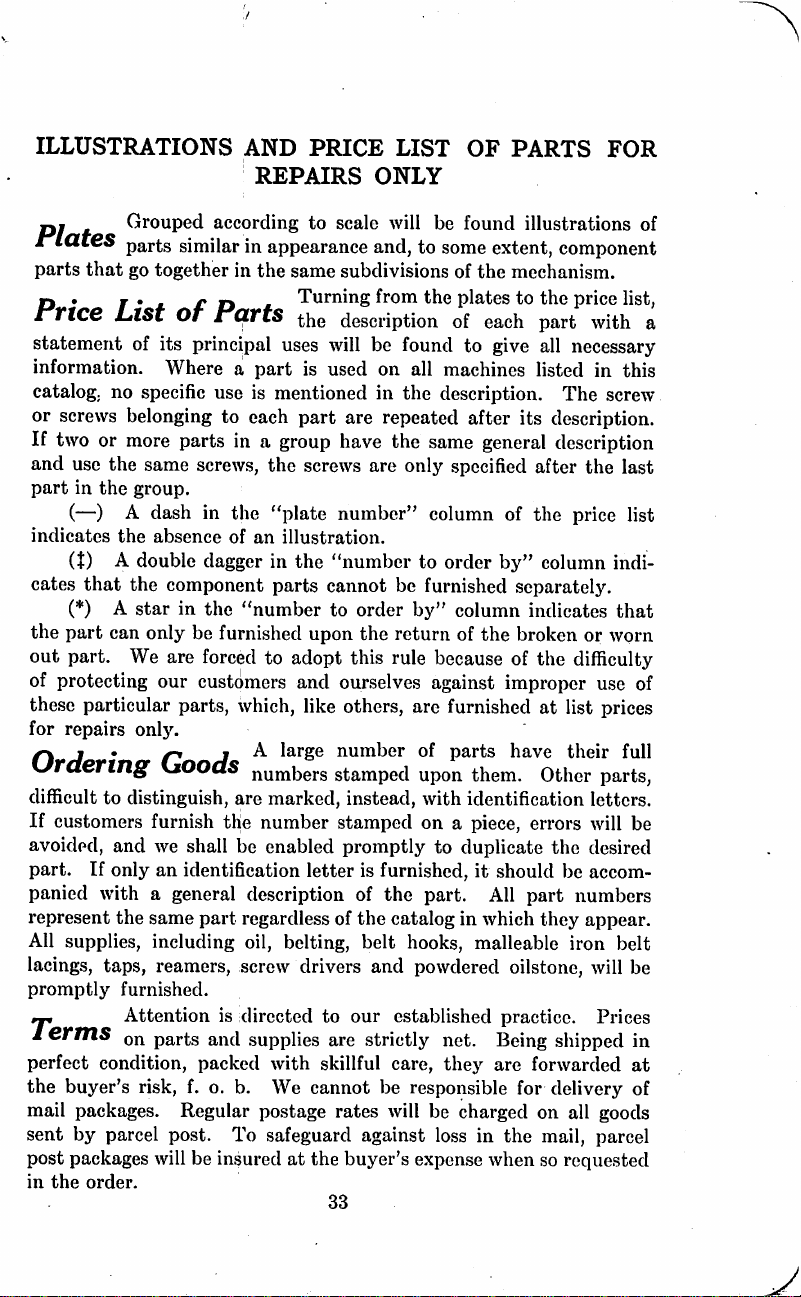 ILLUSTRATIONS AND PRICE LIST OF PARTS FOR REPAIRS ONLY

Plates Grouped according to scale will be found illustrations of parts similar in appearance and, to some extent, component parts that go together in the same subdivisions of the mechanism.

Price List of Parts Turning from the plates to the price list, the description of each part with a statement of its principal uses will be found to give all necessary information. Where a part is used on all machines listed in this catalog, no specific use is mentioned in the description. The screw or screws belonging to each part are repeated after its description. If two or more parts in a group have the same general description and use the same screws, the screws are only specified after the last part in the group.

(—) A dash in the "plate number" column of the price list indicates the absence of an illustration.

(‡) A double dagger in the "number to order by" column indicates that the component parts cannot be furnished separately.

(*) A star in the "number to order by" column indicates that the part can only be furnished upon the return of the broken or worn out part. We are forced to adopt this rule because of the difficulty of protecting our customers and ourselves against improper use of these particular parts, which, like others, are furnished at list prices for repairs only.

Ordering Goods A large number of parts have their full numbers stamped upon them. Other parts, difficult to distinguish, are marked, instead, with identification letters. If customers furnish the number stamped on a piece, errors will be avoided, and we shall be enabled promptly to duplicate the desired part. If only an identification letter is furnished, it should be accompanied with a general description of the part. All part numbers represent the same part regardless of the catalog in which they appear. All supplies, including oil, belting, belt hooks, malleable iron belt lacings, taps, reamers, screw drivers and powdered oilstone, will be promptly furnished.

Terms Attention is directed to our established practice. Prices on parts and supplies are strictly net. Being shipped in perfect condition, packed with skillful care, they are forwarded at the buyer's risk, f. o. b. We cannot be responsible for delivery of mail packages. Regular postage rates will be charged on all goods sent by parcel post. To safeguard against loss in the mail, parcel post packages will be insured at the buyer's expense when so requested in the order.

33